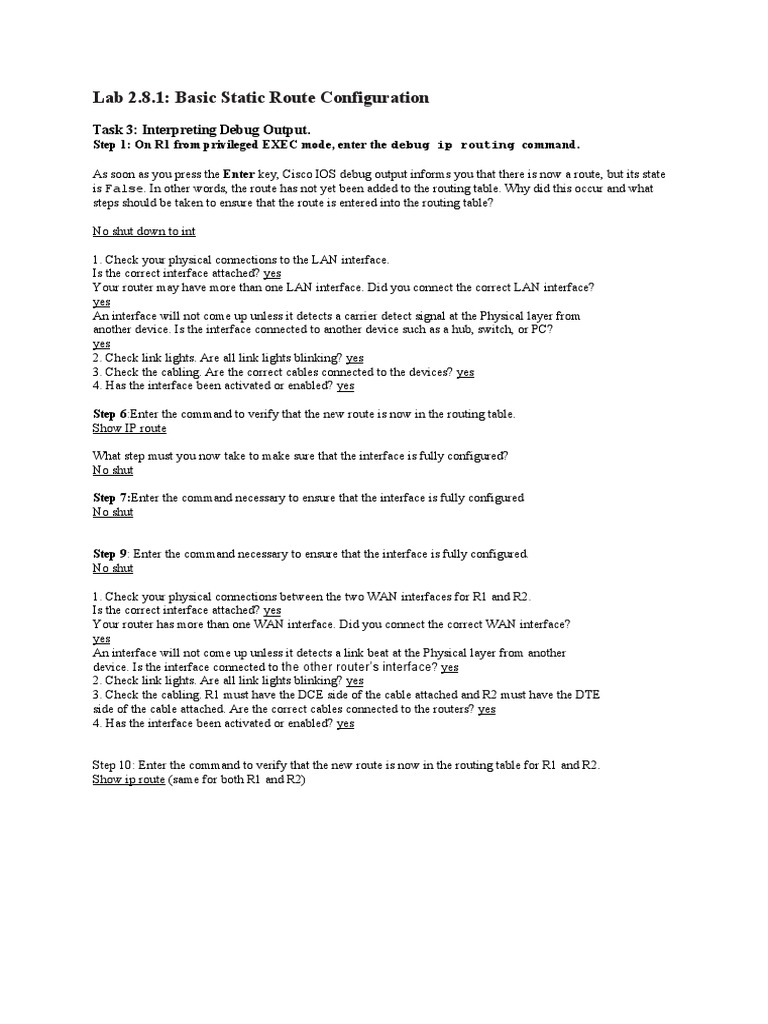 Lab 2.8.1: Basic Static Route Configuration

Task 3: Interpreting Debug Output.
Step 1: On R1 from privileged EXEC mode, enter the debug ip routing command.

As soon as you press the Enter key, Cisco IOS debug output informs you that there is now a route, but its state is False. In other words, the route has not yet been added to the routing table. Why did this occur and what steps should be taken to ensure that the route is entered into the routing table?

No shut down to int

1. Check your physical connections to the LAN interface.
Is the correct interface attached? yes
Your router may have more than one LAN interface. Did you connect the correct LAN interface? yes
An interface will not come up unless it detects a carrier detect signal at the Physical layer from another device. Is the interface connected to another device such as a hub, switch, or PC? yes
2. Check link lights. Are all link lights blinking? yes
3. Check the cabling. Are the correct cables connected to the devices? yes
4. Has the interface been activated or enabled? yes

Step 6:Enter the command to verify that the new route is now in the routing table.
Show IP route

What step must you now take to make sure that the interface is fully configured?
No shut

Step 7:Enter the command necessary to ensure that the interface is fully configured
No shut

Step 9: Enter the command necessary to ensure that the interface is fully configured.
No shut

1. Check your physical connections between the two WAN interfaces for R1 and R2.
Is the correct interface attached? yes
Your router has more than one WAN interface. Did you connect the correct WAN interface? yes
An interface will not come up unless it detects a link beat at the Physical layer from another device. Is the interface connected to the other router's interface? yes
2. Check link lights. Are all link lights blinking? yes
3. Check the cabling. R1 must have the DCE side of the cable attached and R2 must have the DTE side of the cable attached. Are the correct cables connected to the routers? yes
4. Has the interface been activated or enabled? yes

Step 10: Enter the command to verify that the new route is now in the routing table for R1 and R2.
Show ip route (same for both R1 and R2)